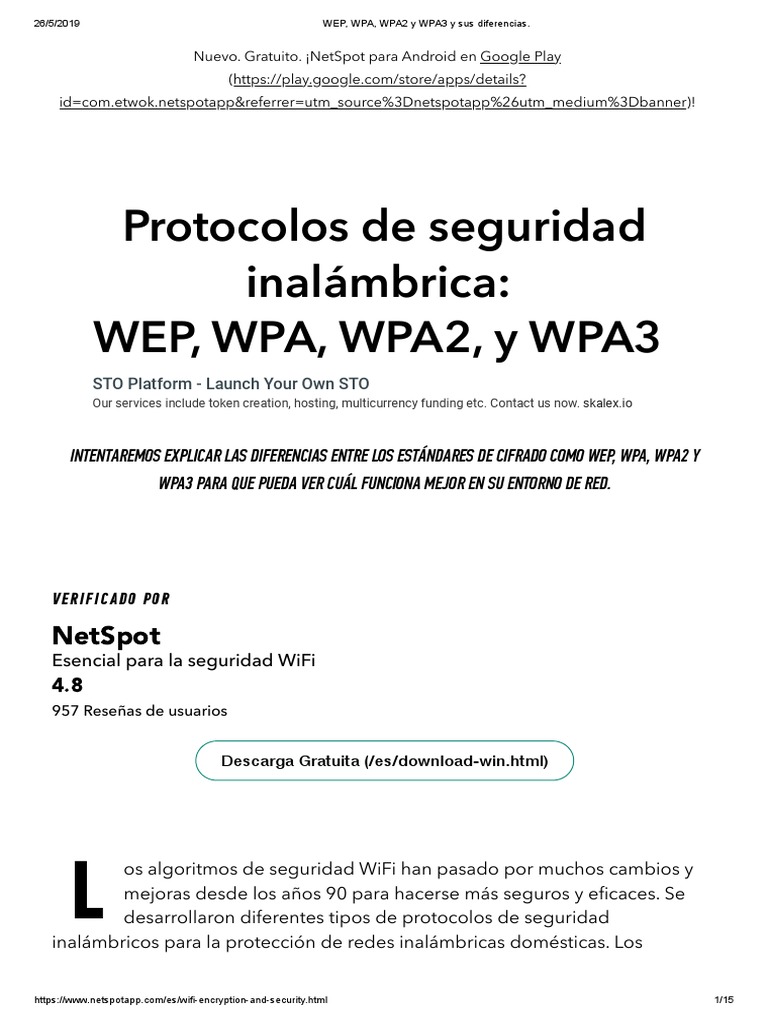 26/5/2019 WEP, WPA, WPA2 y WPA3 y sus diferencias.

Nuevo. Gratuito. ¡NetSpot para Android en Google Play (https://play.google.com/store/apps/details?id=com.etwok.netspotapp&referrer=utm_source%3Dnetspotapp%26utm_medium%3Dbanner)!

Protocolos de seguridad inalámbrica:
WEP, WPA, WPA2, y WPA3

STO Platform - Launch Your Own STO
Our services include token creation, hosting, multicurrency funding etc. Contact us now. skalex.io

INTENTAREMOS EXPLICAR LAS DIFERENCIAS ENTRE LOS ESTÁNDARES DE CIFRADO COMO WEP, WPA, WPA2 Y WPA3 PARA QUE PUEDA VER CUÁL FUNCIONA MEJOR EN SU ENTORNO DE RED.

VERIFICADO POR

NetSpot
Esencial para la seguridad WiFi
4.8
957 Reseñas de usuarios

Descarga Gratuita (/es/download-win.html)

Los algoritmos de seguridad WiFi han pasado por muchos cambios y mejoras desde los años 90 para hacerse más seguros y eficaces. Se desarrollaron diferentes tipos de protocolos de seguridad inalámbricos para la protección de redes inalámbricas domésticas. Los

https://www.netspotapp.com/es/wifi-encryption-and-security.html 1/15